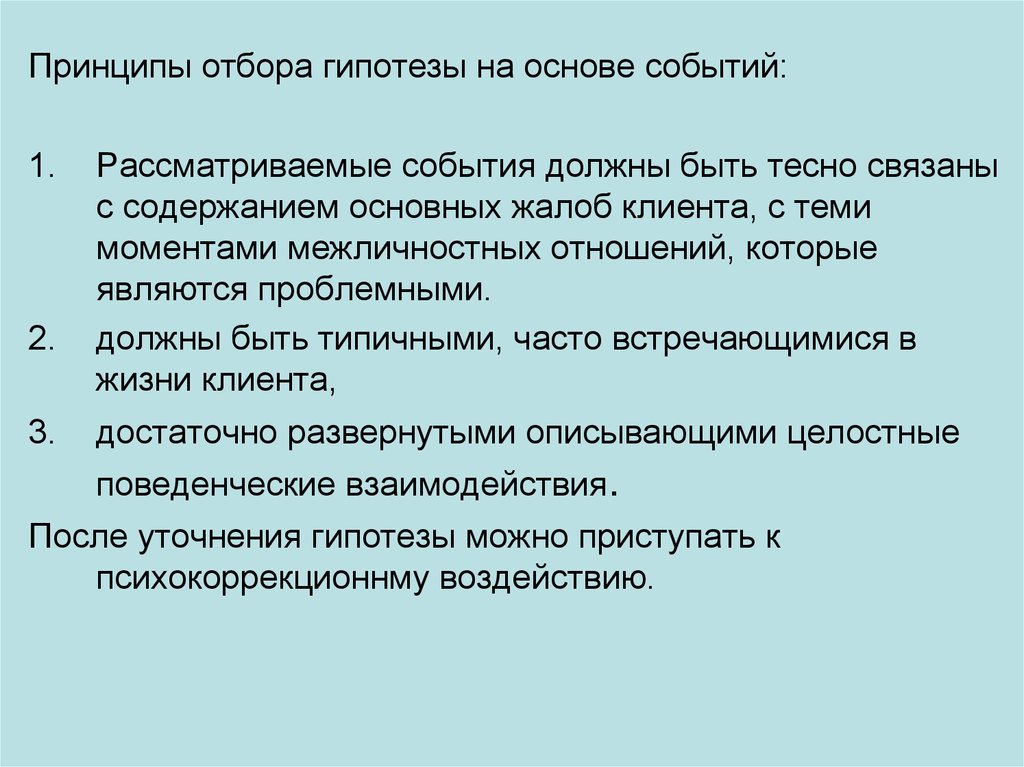 Принципы отбора гипотезы на основе событий:

1. Рассматриваемые события должны быть тесно связаны с содержанием основных жалоб клиента, с теми моментами межличностных отношений, которые являются проблемными.
2. должны быть типичными, часто встречающимися в жизни клиента,
3. достаточно развернутыми описывающими целостные поведенческие взаимодействия.

После уточнения гипотезы можно приступать к психокоррекционнму воздействию.